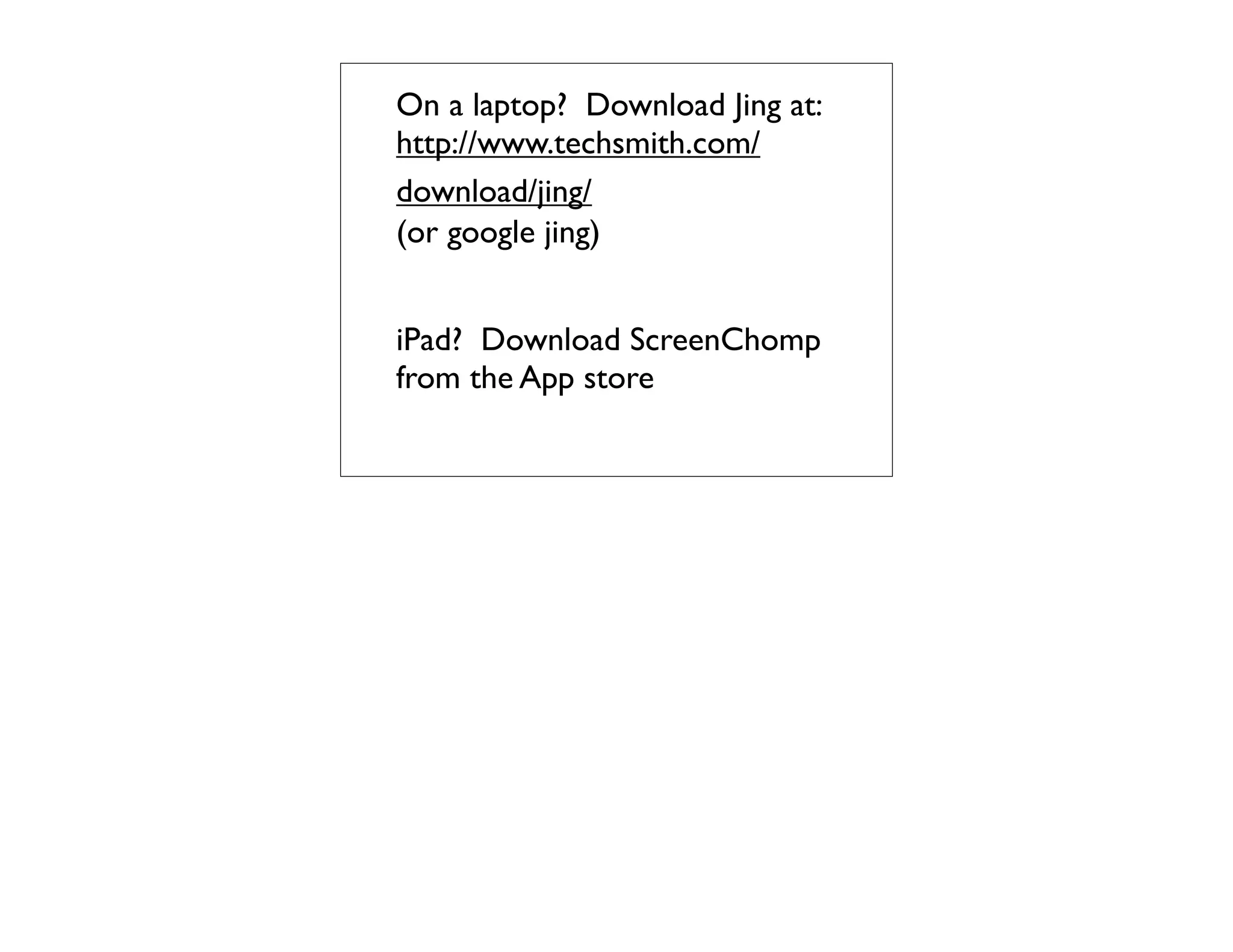 On a laptop? Download Jing at: http://www.techsmith.com/download/jing/
(or google jing)

iPad? Download ScreenChomp from the App store